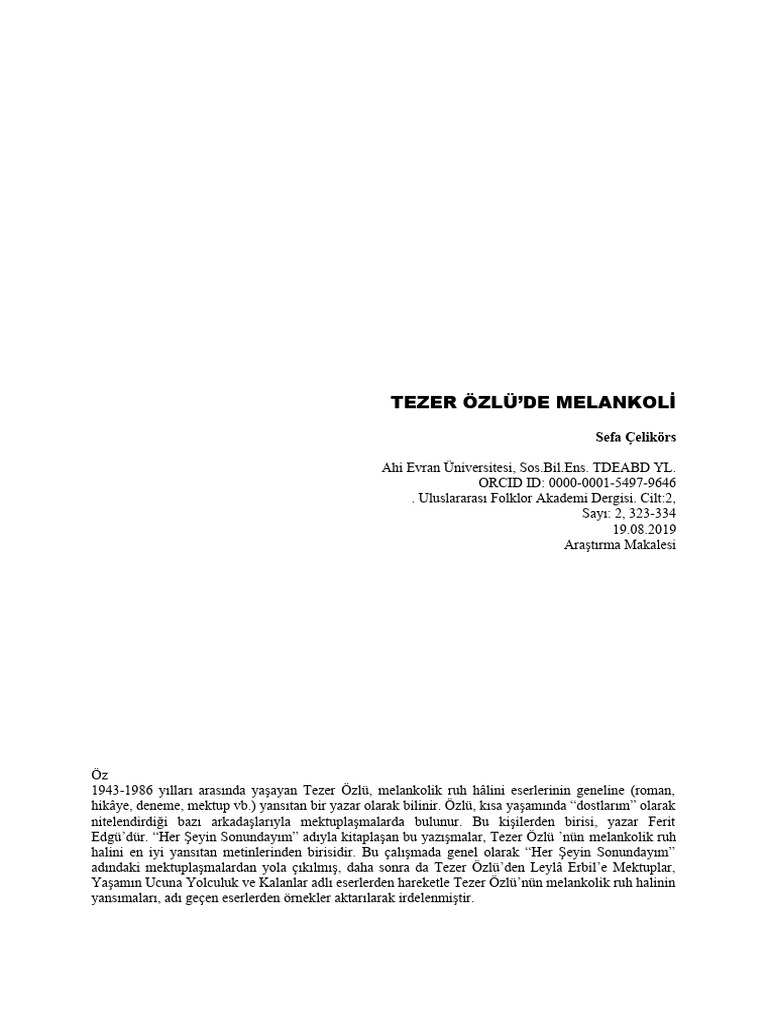 TEZER ÖZLÜ'DE MELANKOLİ

Sefa Çelikörs

Ahi Evran Üniversitesi, Sos.Bil.Ens. TDEABD YL.
ORCID ID: 0000-0001-5497-9646
. Uluslararası Folklor Akademi Dergisi. Cilt:2,
Sayı: 2, 323-334
19.08.2019
Araştırma Makalesi

Öz
1943-1986 yılları arasında yaşayan Tezer Özlü, melankolik ruh hâlini eserlerinin geneline (roman, hikâye, deneme, mektup vb.) yansıtan bir yazar olarak bilinir. Özlü, kısa yaşamında "dostlarım" olarak nitelendirdiği bazı arkadaşlarıyla mektuplaşmalarda bulunur. Bu kişilerden birisi, yazar Ferit Edgü'dür. "Her Şeyin Sonundayım" adıyla kitaplaşan bu yazışmalar, Tezer Özlü 'nün melankolik ruh halini en iyi yansıtan metinlerinden birisidir. Bu çalışmada genel olarak "Her Şeyin Sonundayım" adındaki mektuplaşmalardan yola çıkılmış, daha sonra da Tezer Özlü'den Leylâ Erbil'e Mektuplar, Yaşamın Ucuna Yolculuk ve Kalanlar adlı eserlerden hareketle Tezer Özlü'nün melankolik ruh halinin yansımaları, adı geçen eserlerden örnekler aktarılarak irdelenmiştir.